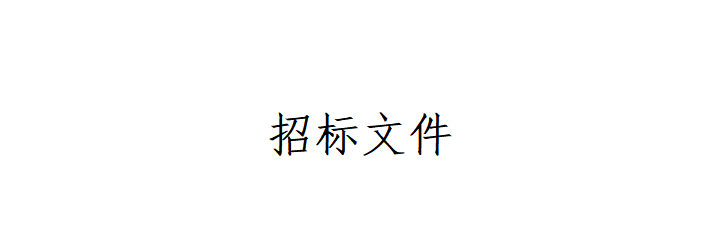 招标文件